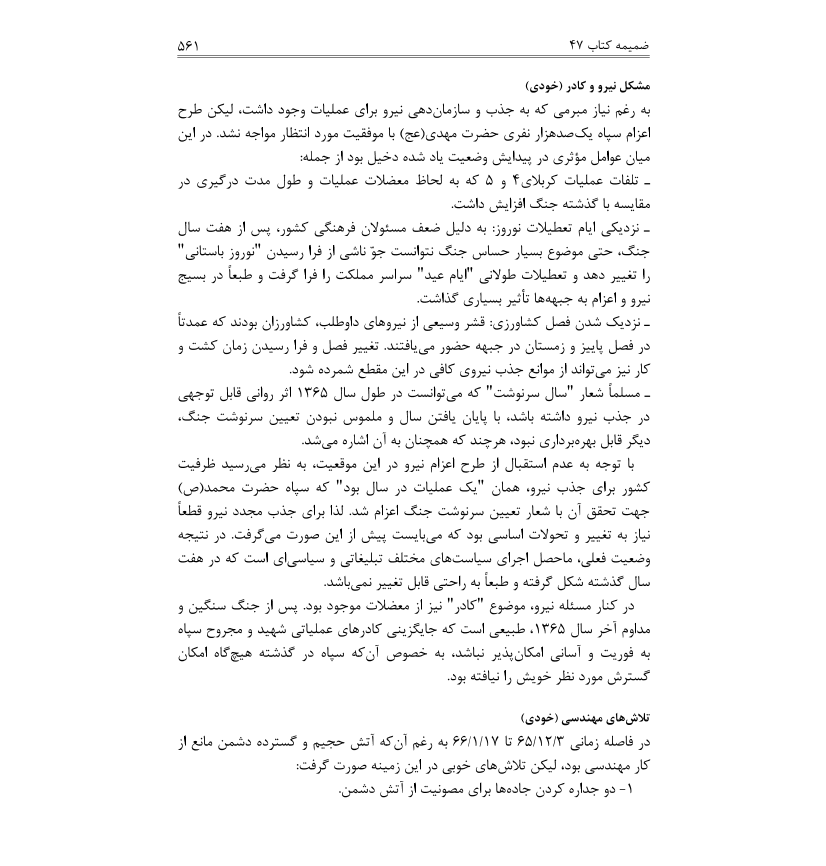 ضمیمه کتاب ۴۷ ۵۶۱

مشکل نیرو و کادر (خودی)
به رغم نیاز مبرمی که به جذب و سازمان‌دهی نیرو برای عملیات وجود داشت، لیکن طرح اعزام سپاه یک‌صدهزار نفری حضرت مهدی(عج) با موفقیت مورد انتظار مواجه نشد. در این میان عوامل مؤثری در پیدایش وضعیت یاد شده دخیل بود از جمله:
ـ تلفات عملیات کربلای۴ و ۵ که به لحاظ معضلات عملیات و طول مدت درگیری در مقایسه با گذشته جنگ افزایش داشت.
ـ نزدیکی ایام تعطیلات نوروز: به دلیل ضعف مسئولان فرهنگی کشور، پس از هفت سال جنگ، حتی موضوع بسیار حساس جنگ نتوانست جوّ ناشی از فرا رسیدن "نوروز باستانی" را تغییر دهد و تعطیلات طولانی "ایام عید" سراسر مملکت را فرا گرفت و طبعاً در بسیج نیرو و اعزام به جبهه‌ها تأثیر بسیاری گذاشت.
ـ نزدیک شدن فصل کشاورزی: قشر وسیعی از نیروهای داوطلب، کشاورزان بودند که عمدتاً در فصل پاییز و زمستان در جبهه حضور می‌یافتند. تغییر فصل و فرا رسیدن زمان کشت و کار نیز می‌تواند از موانع جذب نیروی کافی در این مقطع شمرده شود.
ـ مسلماً شعار "سال سرنوشت" که می‌توانست در طول سال ۱۳۶۵ اثر روانی قابل توجهی در جذب نیرو داشته باشد، با پایان یافتن سال و ملموس نبودن تعیین سرنوشت جنگ، دیگر قابل بهره‌برداری نبود، هرچند که همچنان به آن اشاره می‌شد.
با توجه به عدم استقبال از طرح اعزام نیرو در این موقعیت، به نظر می‌رسید ظرفیت کشور برای جذب نیرو، همان "یک عملیات در سال بود" که سپاه حضرت محمد(ص) جهت تحقق آن با شعار تعیین سرنوشت جنگ اعزام شد. لذا برای جذب مجدد نیرو قطعاً نیاز به تغییر و تحولات اساسی بود که می‌بایست پیش از این صورت می‌گرفت. در نتیجه وضعیت فعلی، ماحصل اجرای سیاست‌های مختلف تبلیغاتی و سیاسی‌ای است که در هفت سال گذشته شکل گرفته و طبعاً به راحتی قابل تغییر نمی‌باشد.
در کنار مسئله نیرو، موضوع "کادر" نیز از معضلات موجود بود. پس از جنگ سنگین و مداوم آخر سال ۱۳۶۵، طبیعی است که جایگزینی کادرهای عملیاتی شهید و مجروح سپاه به فوریت و آسانی امکان‌پذیر نباشد، به خصوص آن‌که سپاه در گذشته هیچ‌گاه امکان گسترش مورد نظر خویش را نیافته بود.

تلاش‌های مهندسی (خودی)
در فاصله زمانی ۶۵/۱۲/۳ تا ۶۶/۱/۱۷ به رغم آن‌که آتش حجیم و گسترده دشمن مانع از کار مهندسی بود، لیکن تلاش‌های خوبی در این زمینه صورت گرفت:
۱- دو جداره کردن جاده‌ها برای مصونیت از آتش دشمن.